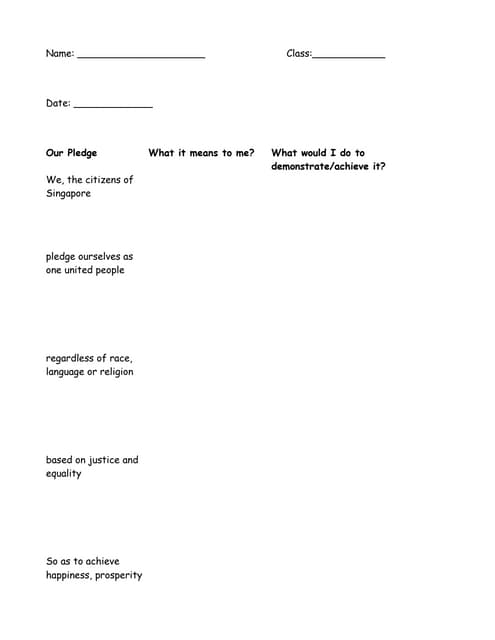 Name: ______________________ Class:____________

Date: ______________

| Our Pledge | What it means to me? | What would I do to demonstrate/achieve it? |
|---|---|---|
| We, the citizens of Singapore | | |
| pledge ourselves as one united people | | |
| regardless of race, language or religion | | |
| based on justice and equality | | |
| So as to achieve happiness, prosperity | | |